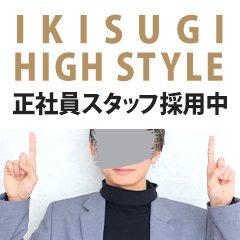 IKISUGI
HIGH STYLE
正社員スタッフ採用中